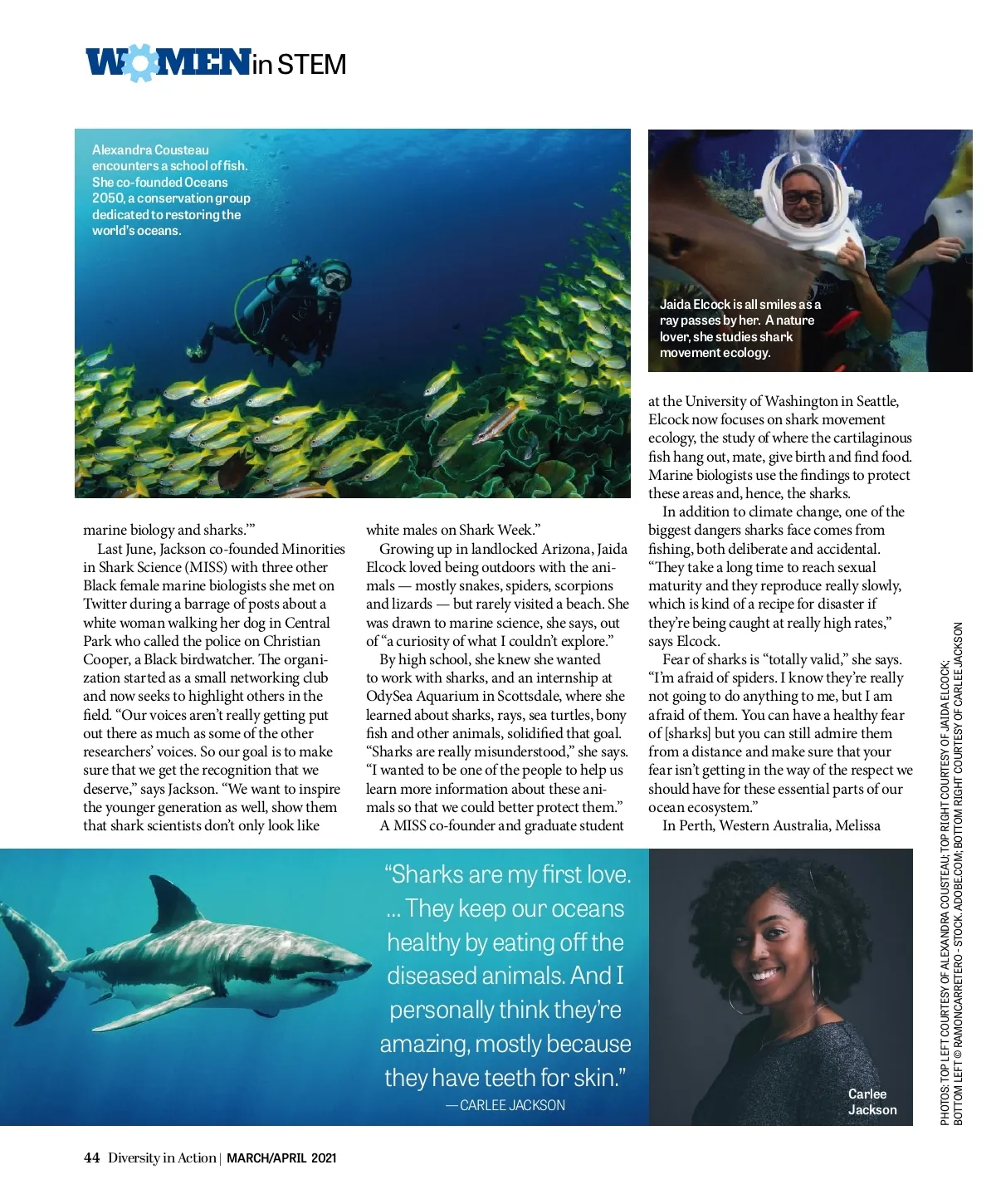 WOMEN in STEM

Alexandra Cousteau encounters a school of fish. She co-founded Oceans 2050, a conservation group dedicated to restoring the world's oceans.

Jaida Elcock is all smiles as a ray passes by her. A nature lover, she studies shark movement ecology.

marine biology and sharks.'"

Last June, Jackson co-founded Minorities in Shark Science (MISS) with three other Black female marine biologists she met on Twitter during a barrage of posts about a white woman walking her dog in Central Park who called the police on Christian Cooper, a Black birdwatcher. The organization started as a small networking club and now seeks to highlight others in the field. "Our voices aren't really getting put out there as much as some of the other researchers' voices. So our goal is to make sure that we get the recognition that we deserve," says Jackson. "We want to inspire the younger generation as well, show them that shark scientists don't only look like white males on Shark Week."

Growing up in landlocked Arizona, Jaida Elcock loved being outdoors with the animals — mostly snakes, spiders, scorpions and lizards — but rarely visited a beach. She was drawn to marine science, she says, out of "a curiosity of what I couldn't explore."

By high school, she knew she wanted to work with sharks, and an internship at OdySea Aquarium in Scottsdale, where she learned about sharks, rays, sea turtles, bony fish and other animals, solidified that goal. "Sharks are really misunderstood," she says. "I wanted to be one of the people to help us learn more information about these animals so that we could better protect them."

A MISS co-founder and graduate student at the University of Washington in Seattle, Elcock now focuses on shark movement ecology, the study of where the cartilaginous fish hang out, mate, give birth and find food. Marine biologists use the findings to protect these areas and, hence, the sharks.

In addition to climate change, one of the biggest dangers sharks face comes from fishing, both deliberate and accidental. "They take a long time to reach sexual maturity and they reproduce really slowly, which is kind of a recipe for disaster if they're being caught at really high rates," says Elcock.

Fear of sharks is "totally valid," she says. "I'm afraid of spiders. I know they're really not going to do anything to me, but I am afraid of them. You can have a healthy fear of [sharks] but you can still admire them from a distance and make sure that your fear isn't getting in the way of the respect we should have for these essential parts of our ocean ecosystem."

In Perth, Western Australia, Melissa

"Sharks are my first love. ... They keep our oceans healthy by eating off the diseased animals. And I personally think they're amazing, mostly because they have teeth for skin."
— CARLEE JACKSON

Carlee Jackson

PHOTOS: TOP LEFT COURTESY OF ALEXANDRA COUSTEAU; TOP RIGHT COURTESY OF JAIDA ELCOCK; BOTTOM LEFT © RAMONCARRETERO - STOCK.ADOBE.COM; BOTTOM RIGHT COURTESY OF CARLEE JACKSON

44 Diversity in Action | MARCH/APRIL 2021